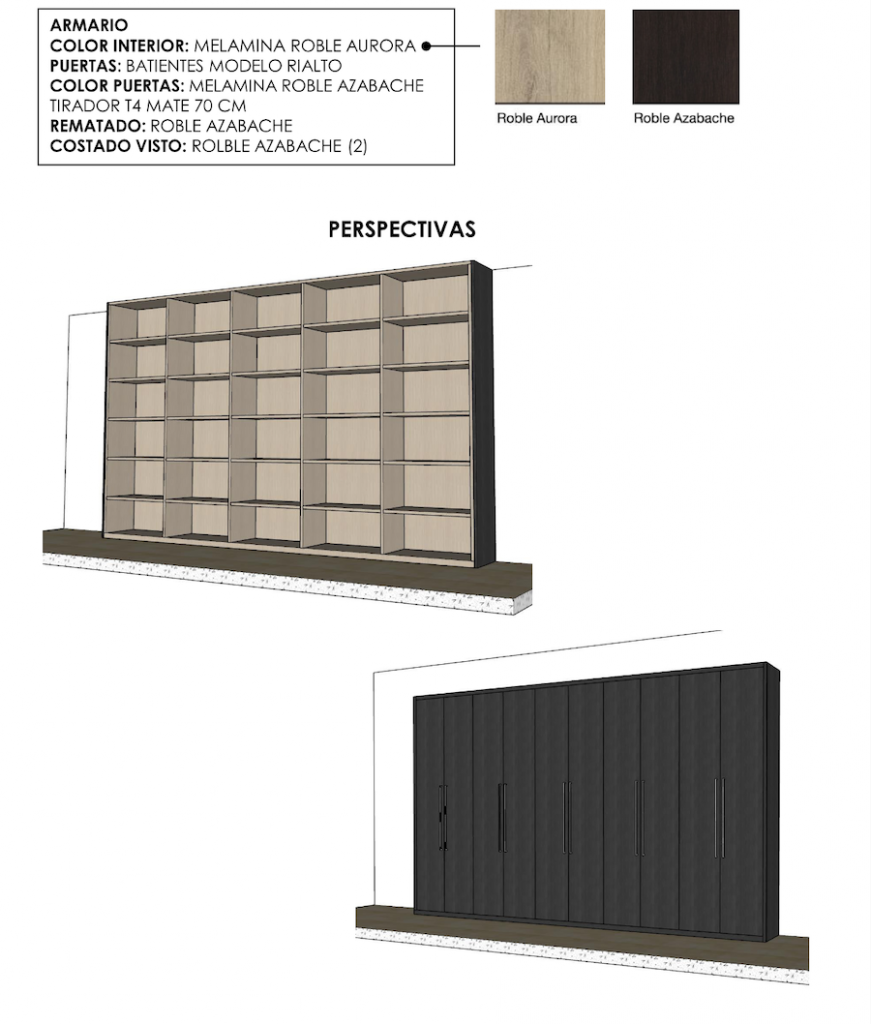 ARMARIO
COLOR INTERIOR: MELAMINA ROBLE AURORA
PUERTAS: BATIENTES MODELO RIALTO
COLOR PUERTAS: MELAMINA ROBLE AZABACHE
TIRADOR T4 MATE 70 CM
REMATADO: ROBLE AZABACHE
COSTADO VISTO: ROLBLE AZABACHE (2)

Roble Aurora

Roble Azabache

PERSPECTIVAS